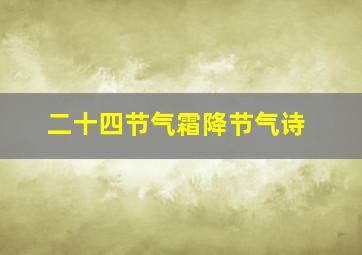 二十四节气霜降节气诗